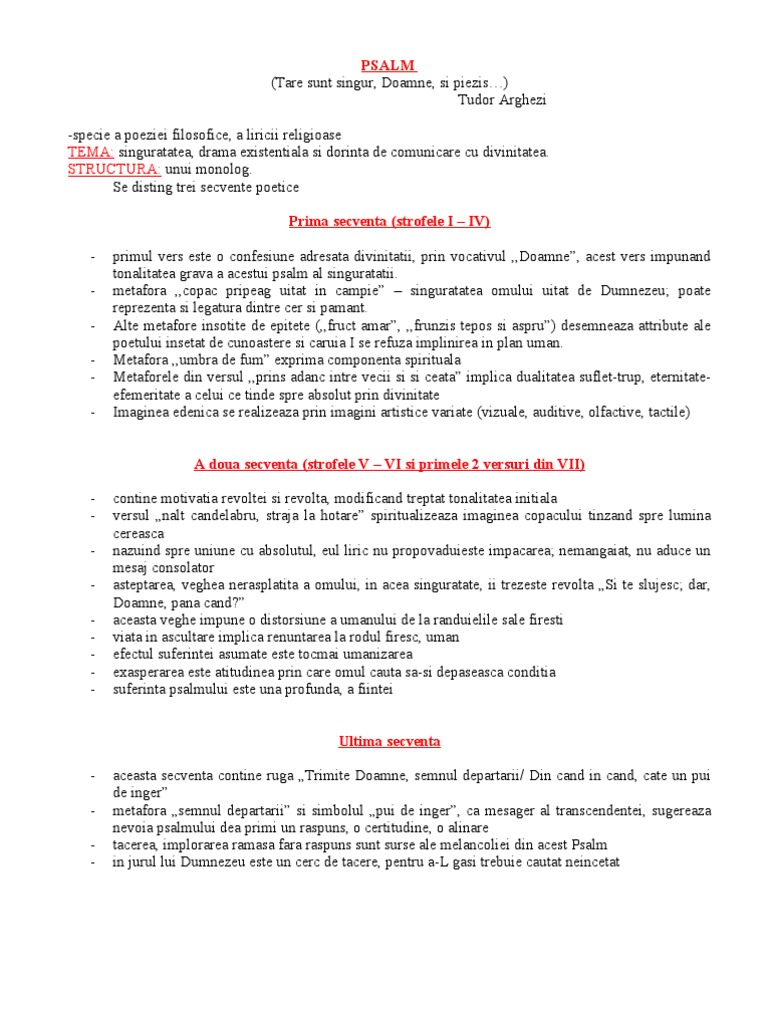 PSALM
(Tare sunt singur, Doamne, si piezis…)
Tudor Arghezi

-specie a poeziei filosofice, a liricii religioase
TEMA: singuratatea, drama existentiala si dorinta de comunicare cu divinitatea.
STRUCTURA: unui monolog.
Se disting trei secvente poetice

Prima secventa (strofele I – IV)

- primul vers este o confesiune adresata divinitatii, prin vocativul ,,Doamne", acest vers impunand tonalitatea grava a acestui psalm al singuratatii.
- metafora ,,copac pripeag uitat in campie" – singuratatea omului uitat de Dumnezeu; poate reprezenta si legatura dintre cer si pamant.
- Alte metafore insotite de epitete (,,fruct amar", ,,frunzis tepos si aspru") desemneaza attribute ale poetului insetat de cunoastere si caruia I se refuza implinirea in plan uman.
- Metafora ,,umbra de fum" exprima componenta spirituala
- Metaforele din versul ,,prins adanc intre vecii si si ceata" implica dualitatea suflet-trup, eternitate-efemeritate a celui ce tinde spre absolut prin divinitate
- Imaginea edenica se realizeaza prin imagini artistice variate (vizuale, auditive, olfactive, tactile)

A doua secventa (strofele V – VI si primele 2 versuri din VII)

- contine motivatia revoltei si revolta, modificand treptat tonalitatea initiala
- versul „nalt candelabru, straja la hotare" spiritualizeaza imaginea copacului tinzand spre lumina cereasca
- nazuind spre uniune cu absolutul, eul liric nu propovaduieste impacarea; nemangaiat, nu aduce un mesaj consolator
- asteptarea, veghea nerasplatita a omului, in acea singuratate, ii trezeste revolta „Si te slujesc; dar, Doamne, pana cand?"
- aceasta veghe impune o distorsiune a umanului de la randuielile sale firesti
- viata in ascultare implica renuntarea la rodul firesc, uman
- efectul suferintei asumate este tocmai umanizarea
- exasperarea este atitudinea prin care omul cauta sa-si depaseasca conditia
- suferinta psalmului este una profunda, a fiintei

Ultima secventa

- aceasta secventa contine ruga „Trimite Doamne, semnul departarii/ Din cand in cand, cate un pui de inger"
- metafora „semnul departarii" si simbolul „pui de inger", ca mesager al transcendentei, sugereaza nevoia psalmului dea primi un raspuns, o certitudine, o alinare
- tacerea, implorarea ramasa fara raspuns sunt surse ale melancoliei din acest Psalm
- in jurul lui Dumnezeu este un cerc de tacere, pentru a-L gasi trebuie cautat neincetat